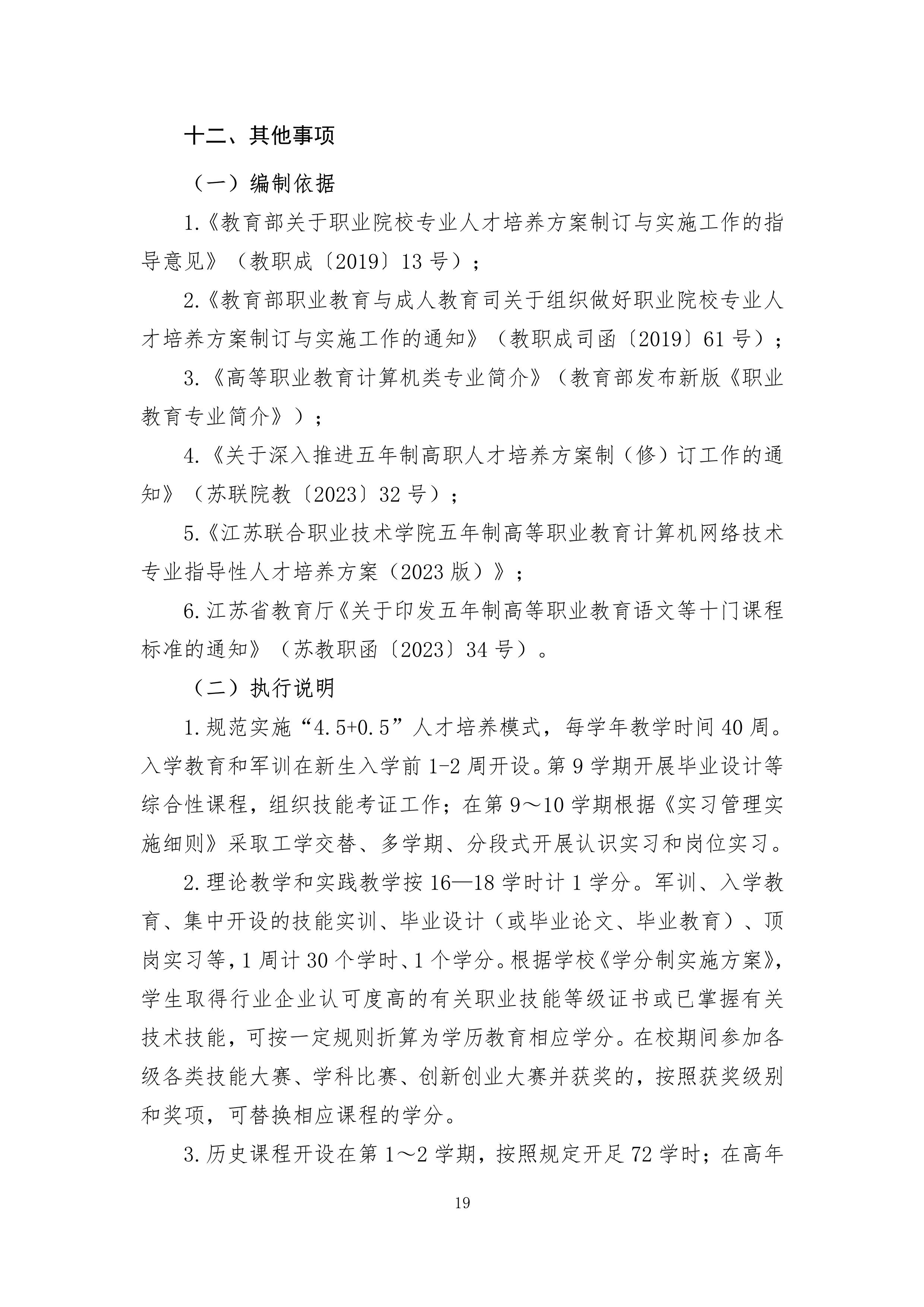 十二、其他事项

（一）编制依据

1.《教育部关于职业院校专业人才培养方案制订与实施工作的指导意见》（教职成〔2019〕13 号）；

2.《教育部职业教育与成人教育司关于组织做好职业院校专业人才培养方案制订与实施工作的通知》（教职成司函〔2019〕61 号）；

3.《高等职业教育计算机类专业简介》（教育部发布新版《职业教育专业简介》）；

4.《关于深入推进五年制高职人才培养方案制（修）订工作的通知》（苏联院教〔2023〕32 号）；

5.《江苏联合职业技术学院五年制高等职业教育计算机网络技术专业指导性人才培养方案（2023 版）》；

6.江苏省教育厅《关于印发五年制高等职业教育语文等十门课程标准的通知》（苏教职函〔2023〕34 号）。

（二）执行说明

1.规范实施“4.5+0.5”人才培养模式，每学年教学时间 40 周。入学教育和军训在新生入学前 1-2 周开设。第 9 学期开展毕业设计等综合性课程，组织技能考证工作；在第 9～10 学期根据《实习管理实施细则》采取工学交替、多学期、分段式开展认识实习和岗位实习。

2.理论教学和实践教学按 16—18 学时计 1 学分。军训、入学教育、集中开设的技能实训、毕业设计（或毕业论文、毕业教育）、顶岗实习等，1 周计 30 个学时、1 个学分。根据学校《学分制实施方案》，学生取得行业企业认可度高的有关职业技能等级证书或已掌握有关技术技能，可按一定规则折算为学历教育相应学分。在校期间参加各级各类技能大赛、学科比赛、创新创业大赛并获奖的，按照获奖级别和奖项，可替换相应课程的学分。

3.历史课程开设在第 1～2 学期，按照规定开足 72 学时；在高年

19